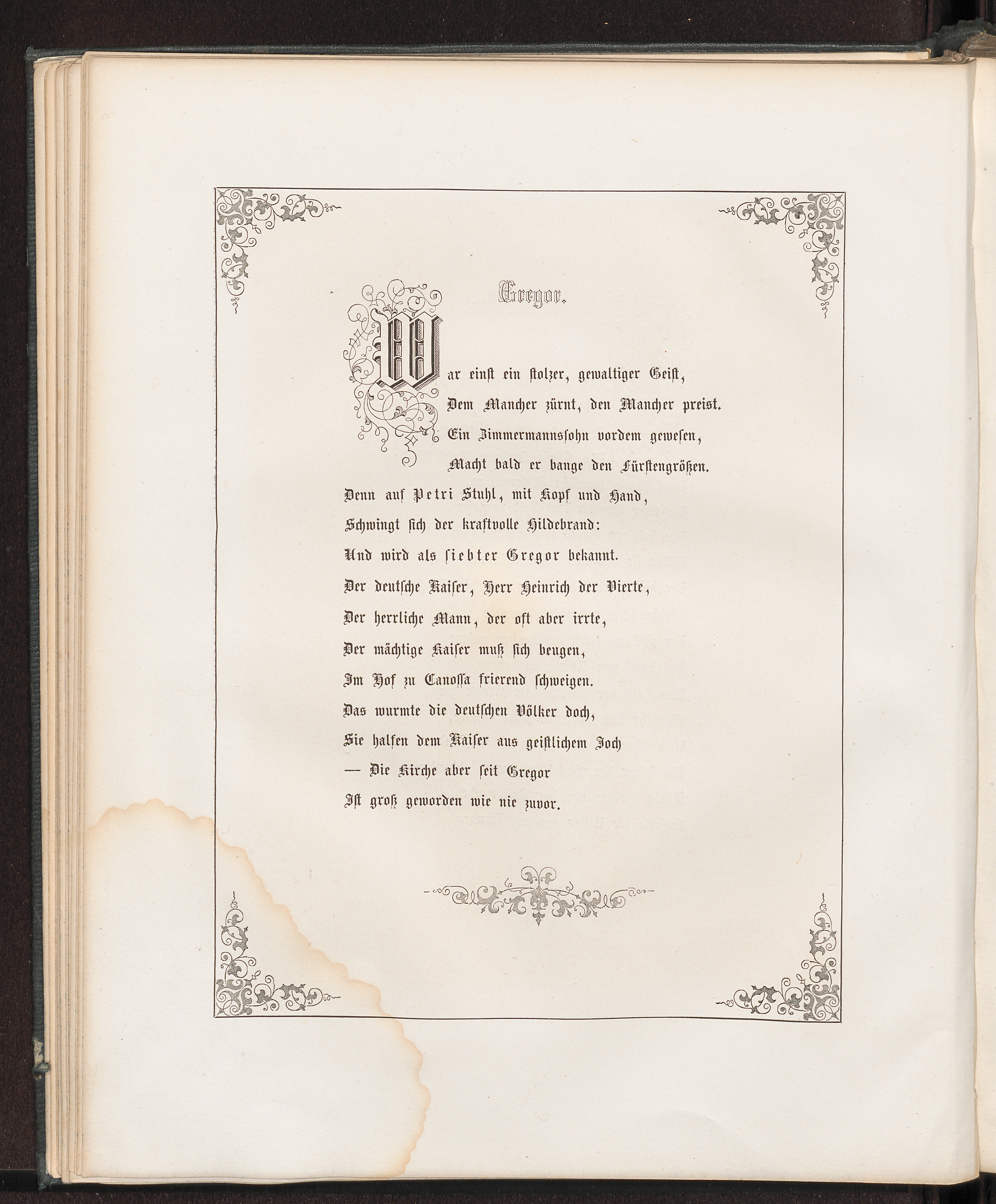 Gregor.

War einst ein stolzer, gewaltiger Geist,
Dem Mancher zürnt, den Mancher preist.
Ein Zimmermannssohn vordem gewesen,
Macht bald er bange den Fürstengrößen.
Denn auf Petri Stuhl, mit Kopf und Hand,
Schwingt sich der kraftvolle Hildebrand:
Und wird als siebter Gregor bekannt.
Der deutsche Kaiser, Herr Heinrich der Vierte,
Der herrliche Mann, der oft aber irrte,
Der mächtige Kaiser muß sich beugen,
Im Hof zu Canossa frierend schweigen.
Das wurmte die deutschen Völker doch,
Sie halfen dem Kaiser aus geistlichem Joch
— Die Kirche aber seit Gregor
Ist groß geworden wie nie zuvor.